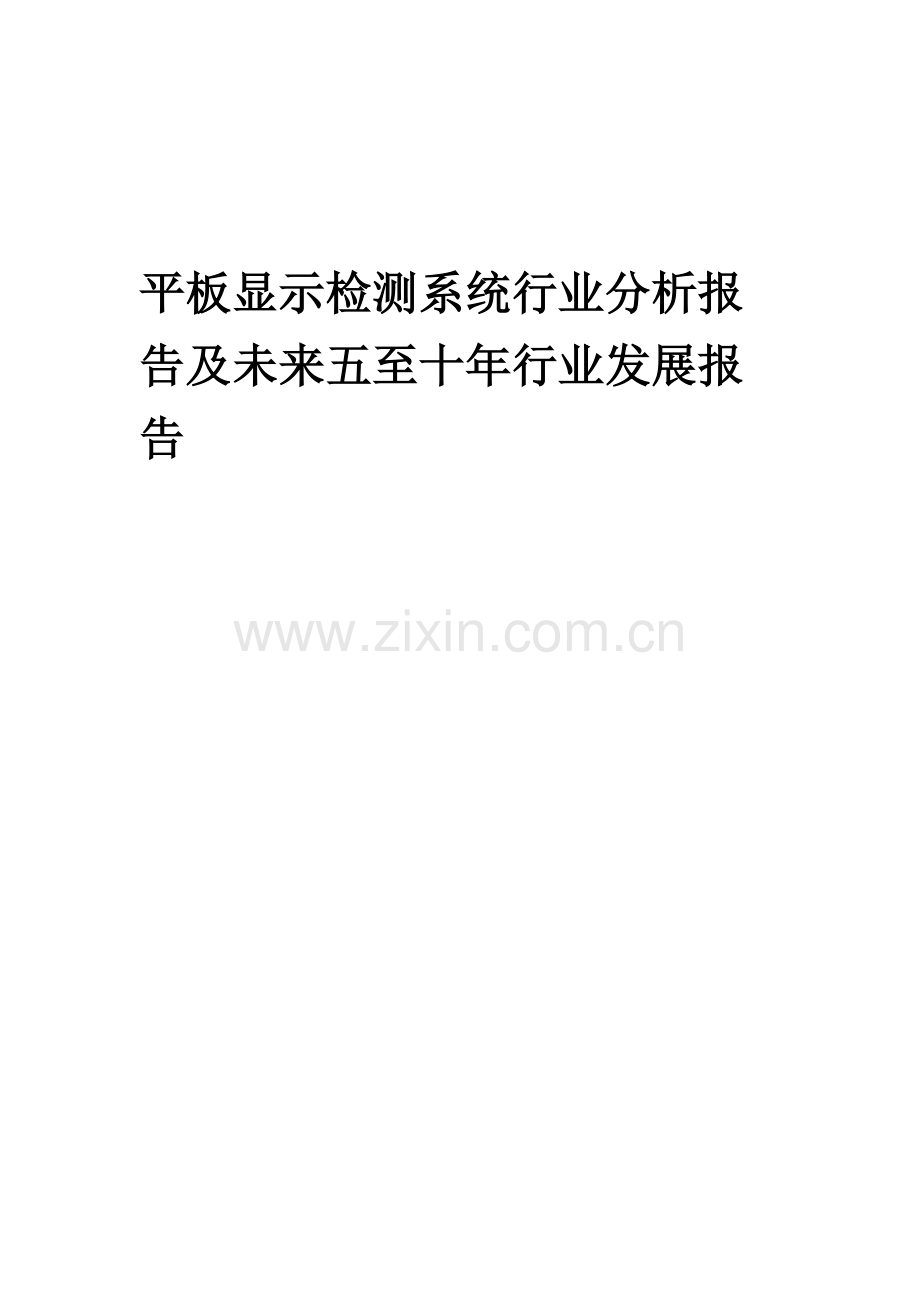 平板显示检测系统行业分析报告及未来五至十年行业发展报告

www.zixin.com.cn